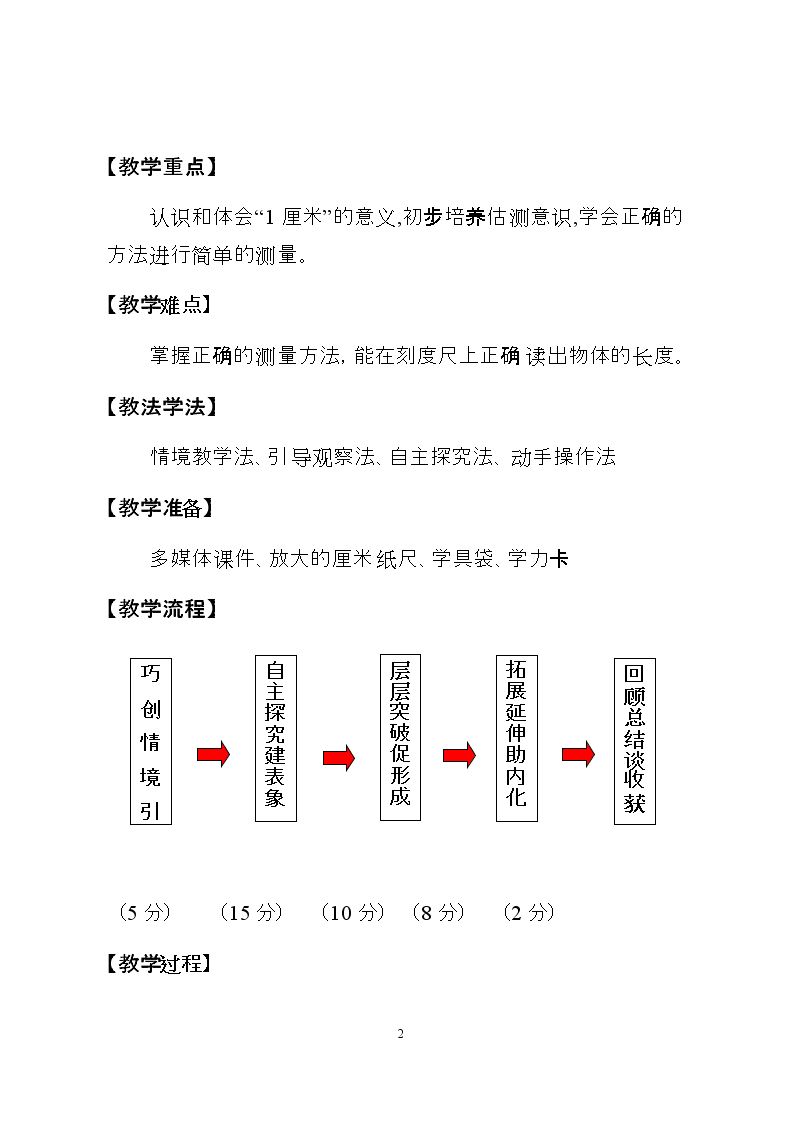 【教学重点】

认识和体会“1厘米”的意义,初步培养估测意识,学会正确的方法进行简单的测量。

【教学难点】

掌握正确的测量方法,能在刻度尺上正确读出物体的长度。

【教法学法】

情境教学法、引导观察法、自主探究法、动手操作法

【教学准备】

多媒体课件、放大的厘米纸尺、学具袋、学力卡

【教学流程】

巧创情境引

自主探究建表象

层层突破促形成

拓展延伸助内化

回顾总结谈收获

(5分) (15分) (10分) (8分) (2分)

【教学过程】

2